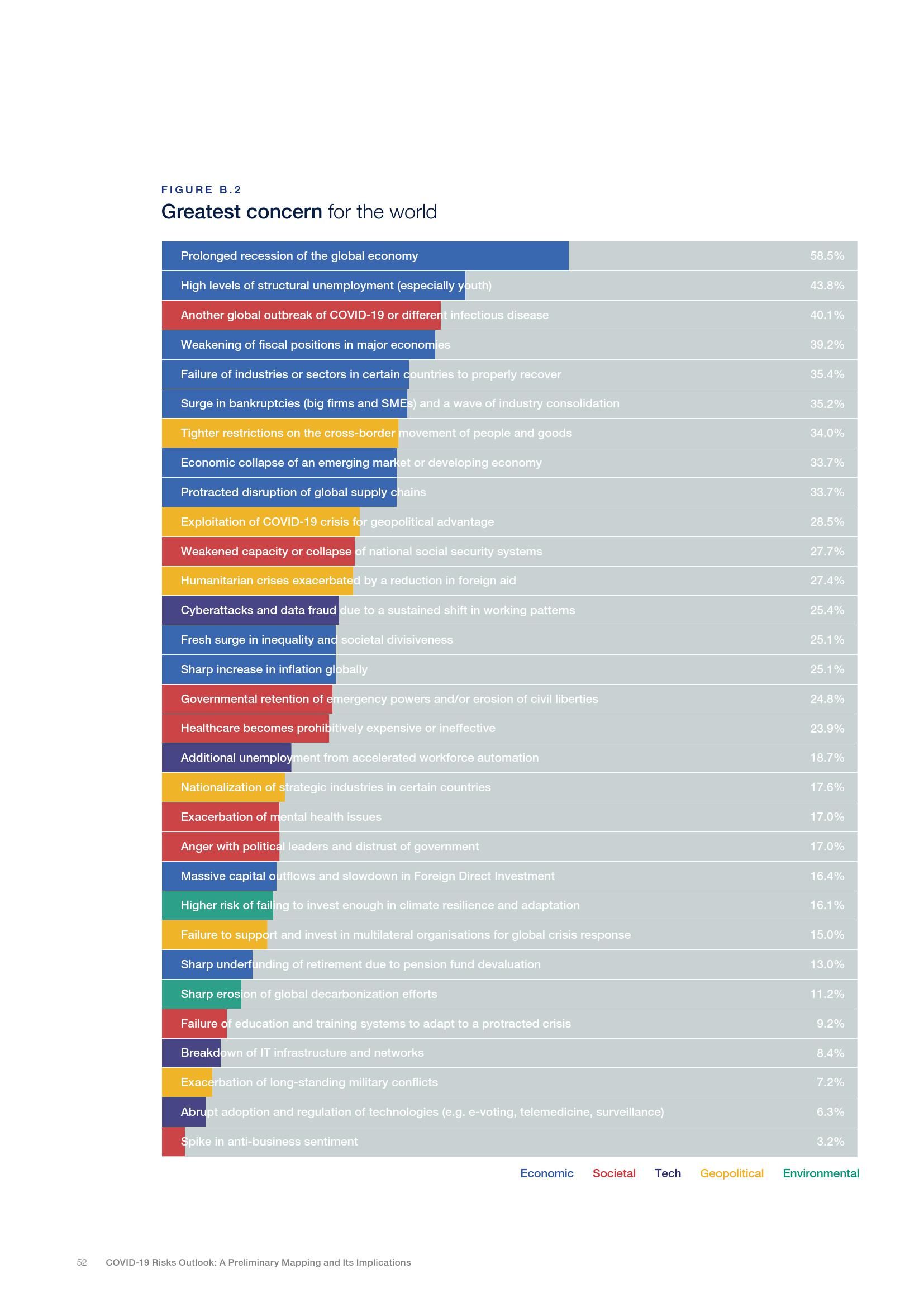 FIGURE B.2

Greatest concern for the world

| | |
|---|---|
| Prolonged recession of the global economy | 58.5% |
| High levels of structural unemployment (especially youth) | 43.8% |
| Another global outbreak of COVID-19 or different infectious disease | 40.1% |
| Weakening of fiscal positions in major economies | 39.2% |
| Failure of industries or sectors in certain countries to properly recover | 35.4% |
| Surge in bankruptcies (big firms and SMEs) and a wave of industry consolidation | 35.2% |
| Tighter restrictions on the cross-border movement of people and goods | 34.0% |
| Economic collapse of an emerging market or developing economy | 33.7% |
| Protracted disruption of global supply chains | 33.7% |
| Exploitation of COVID-19 crisis for geopolitical advantage | 28.5% |
| Weakened capacity or collapse of national social security systems | 27.7% |
| Humanitarian crises exacerbated by a reduction in foreign aid | 27.4% |
| Cyberattacks and data fraud due to a sustained shift in working patterns | 25.4% |
| Fresh surge in inequality and societal divisiveness | 25.1% |
| Sharp increase in inflation globally | 25.1% |
| Governmental retention of emergency powers and/or erosion of civil liberties | 24.8% |
| Healthcare becomes prohibitively expensive or ineffective | 23.9% |
| Additional unemployment from accelerated workforce automation | 18.7% |
| Nationalization of strategic industries in certain countries | 17.6% |
| Exacerbation of mental health issues | 17.0% |
| Anger with political leaders and distrust of government | 17.0% |
| Massive capital outflows and slowdown in Foreign Direct Investment | 16.4% |
| Higher risk of failing to invest enough in climate resilience and adaptation | 16.1% |
| Failure to support and invest in multilateral organisations for global crisis response | 15.0% |
| Sharp underfunding of retirement due to pension fund devaluation | 13.0% |
| Sharp erosion of global decarbonization efforts | 11.2% |
| Failure of education and training systems to adapt to a protracted crisis | 9.2% |
| Breakdown of IT infrastructure and networks | 8.4% |
| Exacerbation of long-standing military conflicts | 7.2% |
| Abrupt adoption and regulation of technologies (e.g. e-voting, telemedicine, surveillance) | 6.3% |
| Spike in anti-business sentiment | 3.2% |

Economic Societal Tech Geopolitical Environmental

52 COVID-19 Risks Outlook: A Preliminary Mapping and Its Implications